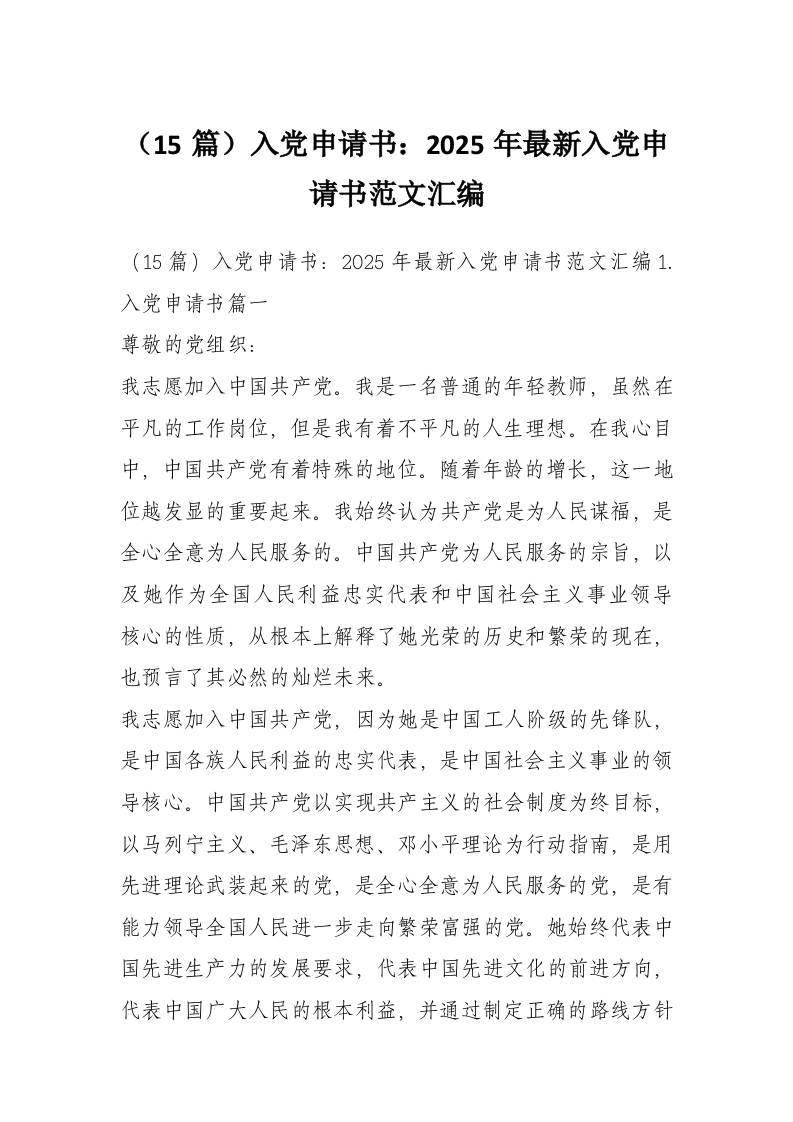 （15 篇）入党申请书：2025 年最新入党申请书范文汇编

（15 篇）入党申请书：2025 年最新入党申请书范文汇编 1.入党申请书篇一

尊敬的党组织：

我志愿加入中国共产党。我是一名普通的年轻教师，虽然在平凡的工作岗位，但是我有着不平凡的人生理想。在我心目中，中国共产党有着特殊的地位。随着年龄的增长，这一地位越发显的重要起来。我始终认为共产党是为人民谋福，是全心全意为人民服务的。中国共产党为人民服务的宗旨，以及她作为全国人民利益忠实代表和中国社会主义事业领导核心的性质，从根本上解释了她光荣的历史和繁荣的现在，也预言了其必然的灿烂未来。

我志愿加入中国共产党，因为她是中国工人阶级的先锋队，是中国各族人民利益的忠实代表，是中国社会主义事业的领导核心。中国共产党以实现共产主义的社会制度为终目标，以马列宁主义、毛泽东思想、邓小平理论为行动指南，是用先进理论武装起来的党，是全心全意为人民服务的党，是有能力领导全国人民进一步走向繁荣富强的党。她始终代表中国先进生产力的发展要求，代表中国先进文化的前进方向，代表中国广大人民的根本利益，并通过制定正确的路线方针